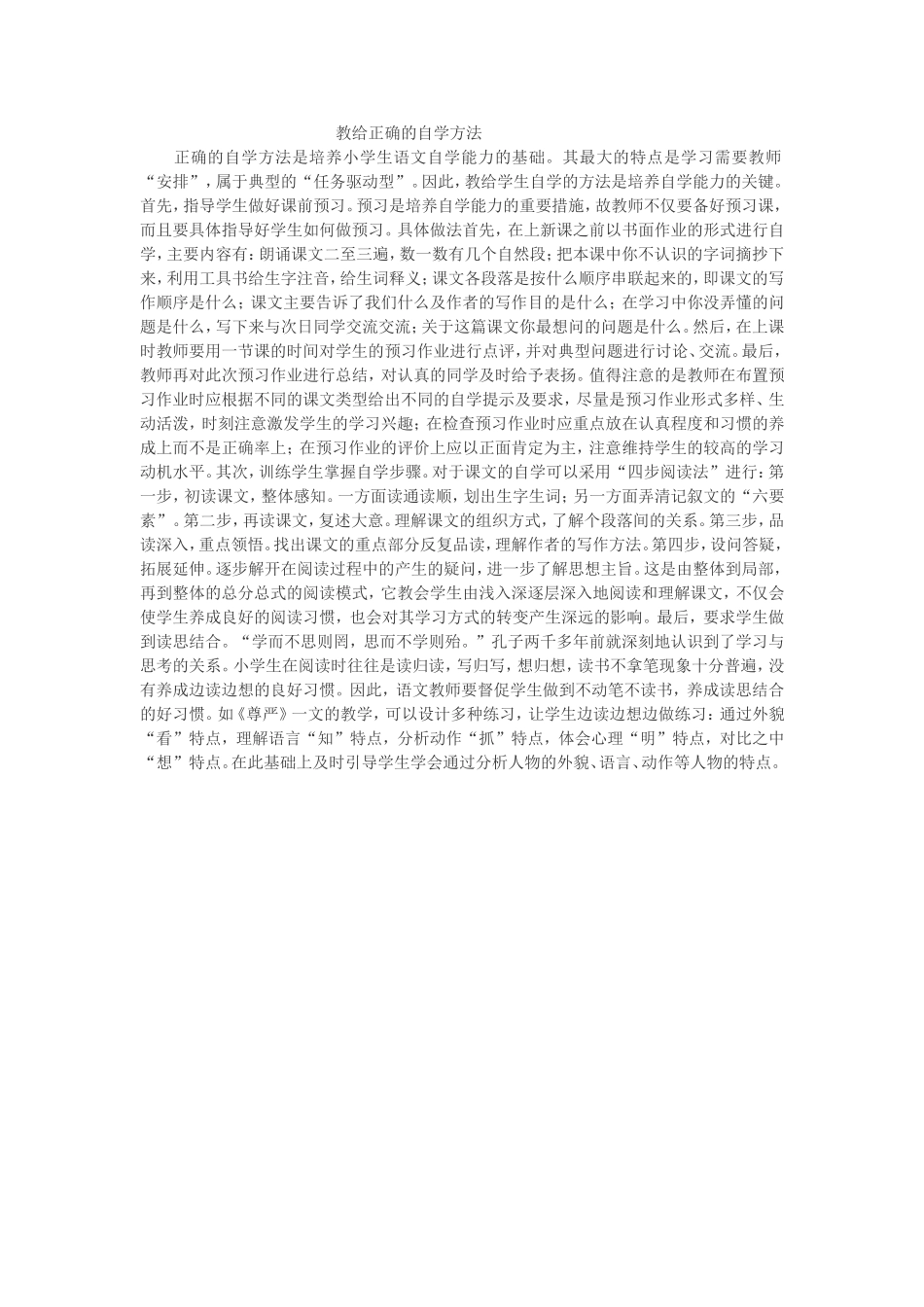 教给正确的自学方法

正确的自学方法是培养小学生语文自学能力的基础。其最大的特点是学习需要教师“安排”，属于典型的“任务驱动型”。因此，教给学生自学的方法是培养自学能力的关键。首先，指导学生做好课前预习。预习是培养自学能力的重要措施，故教师不仅要备好预习课，而且要具体指导好学生如何做预习。具体做法首先，在上新课之前以书面作业的形式进行自学，主要内容有：朗诵课文二至三遍，数一数有几个自然段；把本课中你不认识的字词摘抄下来，利用工具书给生字注音，给生词释义；课文各段落是按什么顺序串联起来的，即课文的写作顺序是什么；课文主要告诉了我们什么及作者的写作目的是什么；在学习中你没弄懂的问题是什么，写下来与次日同学交流交流；关于这篇课文你最想问的问题是什么。然后，在上课时教师要用一节课的时间对学生的预习作业进行点评，并对典型问题进行讨论、交流。最后，教师再对此次预习作业进行总结，对认真的同学及时给予表扬。值得注意的是教师在布置预习作业时应根据不同的课文类型给出不同的自学提示及要求，尽量是预习作业形式多样、生动活泼，时刻注意激发学生的学习兴趣；在检查预习作业时应重点放在认真程度和习惯的养成上而不是正确率上；在预习作业的评价上应以正面肯定为主，注意维持学生的较高的学习动机水平。其次，训练学生掌握自学步骤。对于课文的自学可以采用“四步阅读法”进行：第一步，初读课文，整体感知。一方面读通读顺，划出生字生词；另一方面弄清记叙文的“六要素”。第二步，再读课文，复述大意。理解课文的组织方式，了解个段落间的关系。第三步，品读深入，重点领悟。找出课文的重点部分反复品读，理解作者的写作方法。第四步，设问答疑，拓展延伸。逐步解开在阅读过程中的产生的疑问，进一步了解思想主旨。这是由整体到局部，再到整体的总分总式的阅读模式，它教会学生由浅入深逐层深入地阅读和理解课文，不仅会使学生养成良好的阅读习惯，也会对其学习方式的转变产生深远的影响。最后，要求学生做到读思结合。“学而不思则罔，思而不学则殆。”孔子两千多年前就深刻地认识到了学习与思考的关系。小学生在阅读时往往是读归读，写归写，想归想，读书不拿笔现象十分普遍，没有养成边读边想的良好习惯。因此，语文教师要督促学生做到不动笔不读书，养成读思结合的好习惯。如《尊严》一文的教学，可以设计多种练习，让学生边读边想边做练习：通过外貌“看”特点，理解语言“知”特点，分析动作“抓”特点，体会心理“明”特点，对比之中“想”特点。在此基础上及时引导学生学会通过分析人物的外貌、语言、动作等人物的特点。